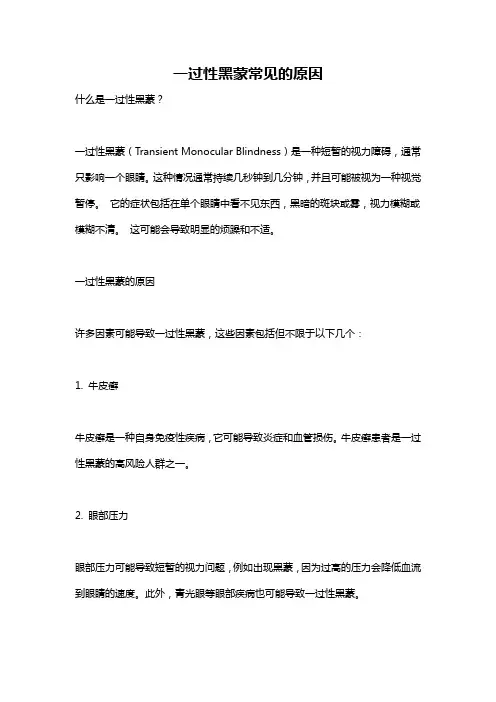 一过性黑蒙常见的原因

什么是一过性黑蒙？

一过性黑蒙（Transient Monocular Blindness）是一种短暂的视力障碍，通常只影响一个眼睛。这种情况通常持续几秒钟到几分钟，并且可能被视为一种视觉暂停。 它的症状包括在单个眼睛中看不见东西，黑暗的斑块或雾，视力模糊或模糊不清。 这可能会导致明显的烦躁和不适。

一过性黑蒙的原因

许多因素可能导致一过性黑蒙，这些因素包括但不限于以下几个：

1. 牛皮癣

牛皮癣是一种自身免疫性疾病，它可能导致炎症和血管损伤。牛皮癣患者是一过性黑蒙的高风险人群之一。

2. 眼部压力

眼部压力可能导致短暂的视力问题，例如出现黑蒙，因为过高的压力会降低血流到眼睛的速度。此外，青光眼等眼部疾病也可能导致一过性黑蒙。